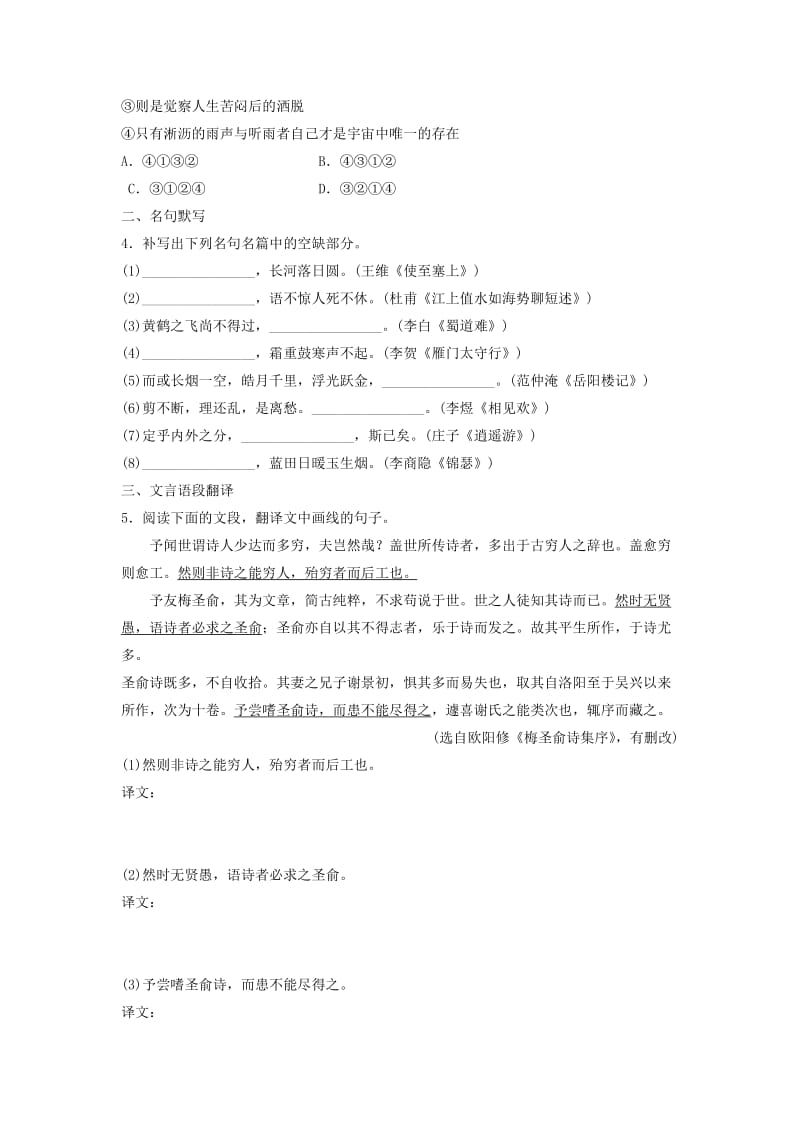 ③则是觉察人生苦闷后的洒脱
④只有淅沥的雨声与听雨者自己才是宇宙中唯一的存在
A．④①③②　　B．④③①②
C．③①②④　　D．③②①④
二、名句默写
4．补写出下列名句名篇中的空缺部分。
(1)________________，长河落日圆。(王维《使至塞上》)
(2)________________，语不惊人死不休。(杜甫《江上值水如海势聊短述》)
(3)黄鹤之飞尚不得过，________________。(李白《蜀道难》)
(4)________________，霜重鼓寒声不起。(李贺《雁门太守行》)
(5)而或长烟一空，皓月千里，浮光跃金，________________。(范仲淹《岳阳楼记》)
(6)剪不断，理还乱，是离愁。________________。(李煜《相见欢》)
(7)定乎内外之分，________________，斯已矣。(庄子《逍遥游》)
(8)________________，蓝田日暖玉生烟。(李商隐《锦瑟》)
三、文言语段翻译
5．阅读下面的文段，翻译文中画线的句子。
予闻世谓诗人少达而多穷，夫岂然哉？盖世所传诗者，多出于古穷人之辞也。盖愈穷则愈工。然则非诗之能穷人，殆穷者而后工也。
予友梅圣俞，其为文章，简古纯粹，不求苟说于世。世之人徒知其诗而已。然时无贤愚，语诗者必求之圣俞；圣俞亦自以其不得志者，乐于诗而发之。故其平生所作，于诗尤多。
圣俞诗既多，不自收拾。其妻之兄子谢景初，惧其多而易失也，取其自洛阳至于吴兴以来所作，次为十卷。予尝嗜圣俞诗，而患不能尽得之，遽喜谢氏之能类次也，辄序而藏之。
(选自欧阳修《梅圣俞诗集序》，有删改)
(1)然则非诗之能穷人，殆穷者而后工也。
译文：
(2)然时无贤愚，语诗者必求之圣俞。
译文：
(3)予尝嗜圣俞诗，而患不能尽得之。
译文：